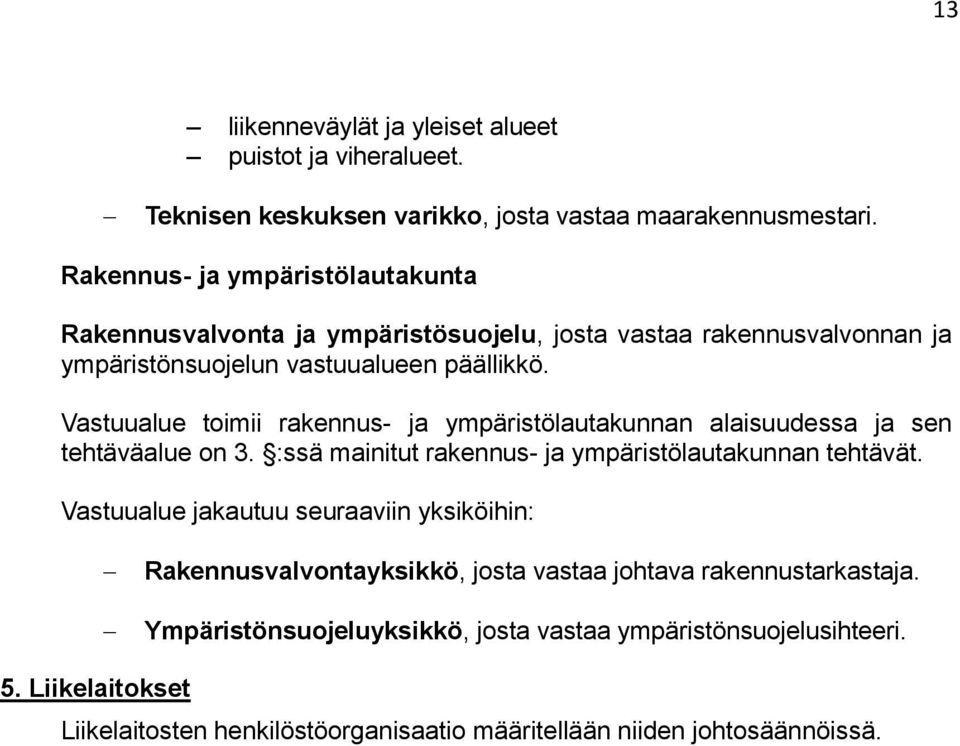 13

– liikenneväylät ja yleiset alueet
– puistot ja viheralueet.

– Teknisen keskuksen varikko, josta vastaa maarakennusmestari.

Rakennus- ja ympäristölautakunta

Rakennusvalvonta ja ympäristösuojelu, josta vastaa rakennusvalvonnan ja ympäristönsuojelun vastuualueen päällikkö.

Vastuualue toimii rakennus- ja ympäristölautakunnan alaisuudessa ja sen tehtäväalue on 3. §:ssä mainitut rakennus- ja ympäristölautakunnan tehtävät.

Vastuualue jakautuu seuraaviin yksiköihin:

– Rakennusvalvontayksikkö, josta vastaa johtava rakennustarkastaja.

– Ympäristönsuojeluyksikkö, josta vastaa ympäristönsuojelusihteeri.

5. Liikelaitokset

Liikelaitosten henkilöstöorganisaatio määritellään niiden johtosäännöissä.